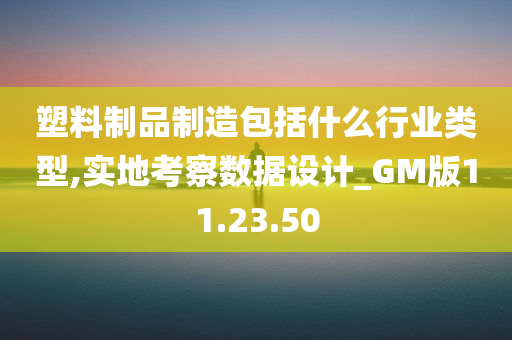 塑料制品制造包括什么行业类型,实地考察数据设计_GM版11.23.50